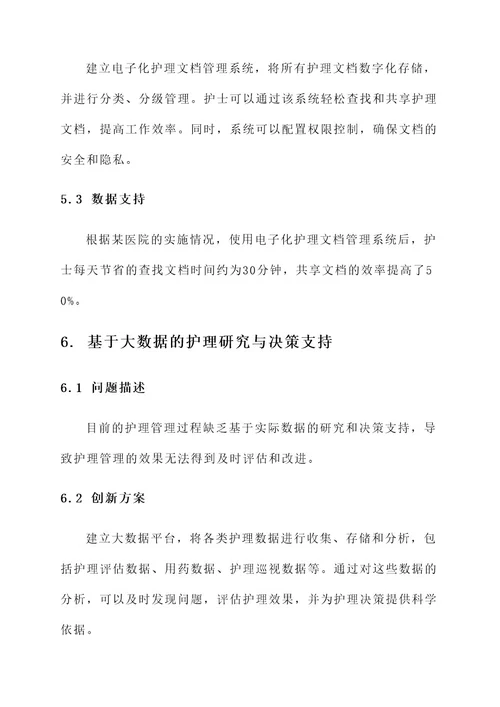 建立电子化护理文档管理系统，将所有护理文档数字化存储，并进行分类、分级管理。护士可以通过该系统轻松查找和共享护理文档，提高工作效率。同时，系统可以配置权限控制，确保文档的安全和隐私。

5.3 数据支持

根据某医院的实施情况，使用电子化护理文档管理系统后，护士每天节省的查找文档时间约为30分钟，共享文档的效率提高了50%。

6. 基于大数据的护理研究与决策支持

6.1 问题描述

目前的护理管理过程缺乏基于实际数据的研究和决策支持，导致护理管理的效果无法得到及时评估和改进。

6.2 创新方案

建立大数据平台，将各类护理数据进行收集、存储和分析，包括护理评估数据、用药数据、护理巡视数据等。通过对这些数据的分析，可以及时发现问题，评估护理效果，并为护理决策提供科学依据。